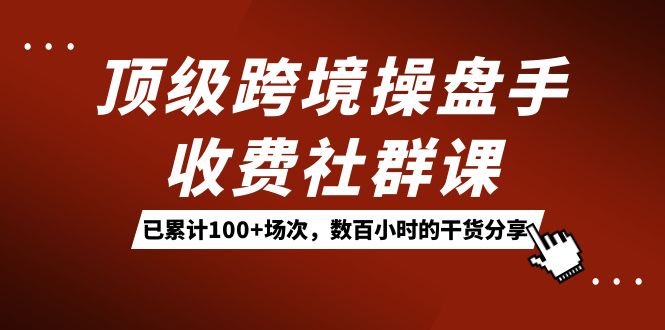 顶级跨境操盘手
收费社群课

已累计100+场次，数百小时的干货分享